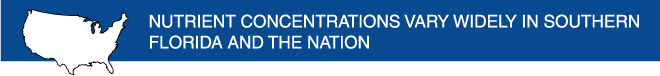 NUTRIENT CONCENTRATIONS VARY WIDELY IN SOUTHERN FLORIDA AND THE NATION